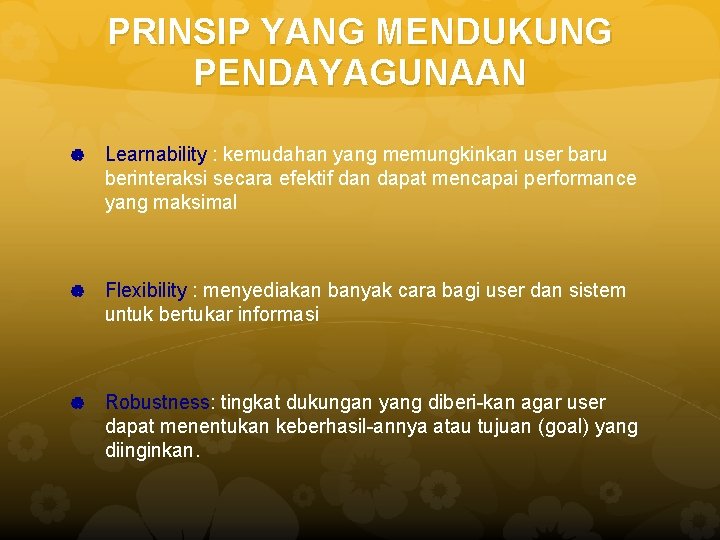 PRINSIP YANG MENDUKUNG PENDAYAGUNAAN

Learnability : kemudahan yang memungkinkan user baru berinteraksi secara efektif dan dapat mencapai performance yang maksimal

Flexibility : menyediakan banyak cara bagi user dan sistem untuk bertukar informasi

Robustness: tingkat dukungan yang diberi-kan agar user dapat menentukan keberhasil-annya atau tujuan (goal) yang diinginkan.